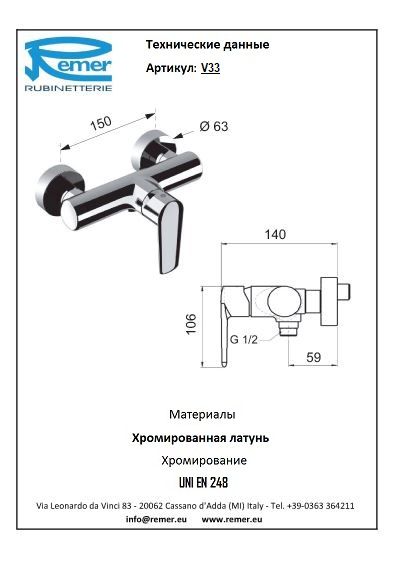 Remer
RUBINETTERIE

Технические данные

Артикул: V33

150

Ø 63

140

106

G 1/2

59

Материалы

Хромированная латунь

Хромирование

UNI EN 248

Via Leonardo da Vinci 83 - 20062 Cassano d'Adda (MI) Italy - Tel. +39-0363 364211

info@remer.eu www.remer.eu